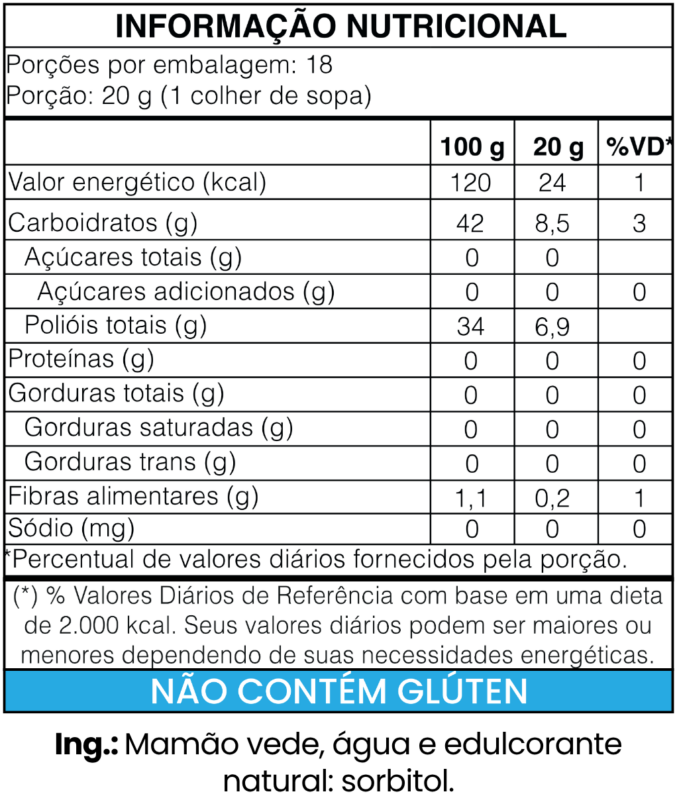 INFORMAÇÃO NUTRICIONAL

Porções por embalagem: 18
Porção: 20 g (1 colher de sopa)

|  | 100 g | 20 g | %VD* |
|---|---|---|---|
| Valor energético (kcal) | 120 | 24 | 1 |
| Carboidratos (g) | 42 | 8,5 | 3 |
| Açúcares totais (g) | 0 | 0 |  |
| Açúcares adicionados (g) | 0 | 0 | 0 |
| Polióis totais (g) | 34 | 6,9 |  |
| Proteínas (g) | 0 | 0 | 0 |
| Gorduras totais (g) | 0 | 0 | 0 |
| Gorduras saturadas (g) | 0 | 0 | 0 |
| Gorduras trans (g) | 0 | 0 | 0 |
| Fibras alimentares (g) | 1,1 | 0,2 | 1 |
| Sódio (mg) | 0 | 0 | 0 |

*Percentual de valores diários fornecidos pela porção.

(*) % Valores Diários de Referência com base em uma dieta de 2.000 kcal. Seus valores diários podem ser maiores ou menores dependendo de suas necessidades energéticas.

NÃO CONTÉM GLÚTEN

Ing.: Mamão vede, água e edulcorante natural: sorbitol.